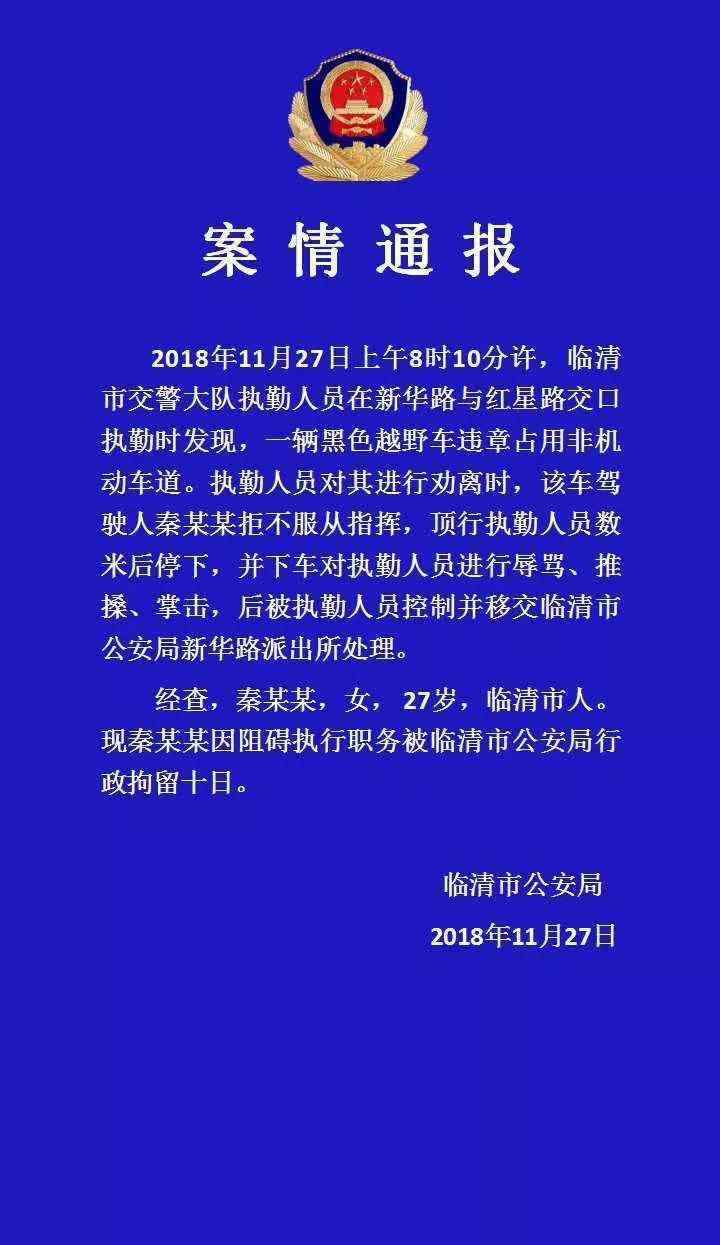 案情通报

2018年11月27日上午8时10分许，临清市交警大队执勤人员在新华路与红星路交口执勤时发现，一辆黑色越野车违章占用非机动车道。执勤人员对其进行劝离时，该车驾驶人秦某某拒不服从指挥，顶行执勤人员数米后停下，并下车对执勤人员进行辱骂、推搡、掌击，后被执勤人员控制并移交临清市公安局新华路派出所处理。

经查，秦某某，女，27岁，临清市人。现秦某某因阻碍执行职务被临清市公安局行政拘留十日。

临清市公安局
2018年11月27日